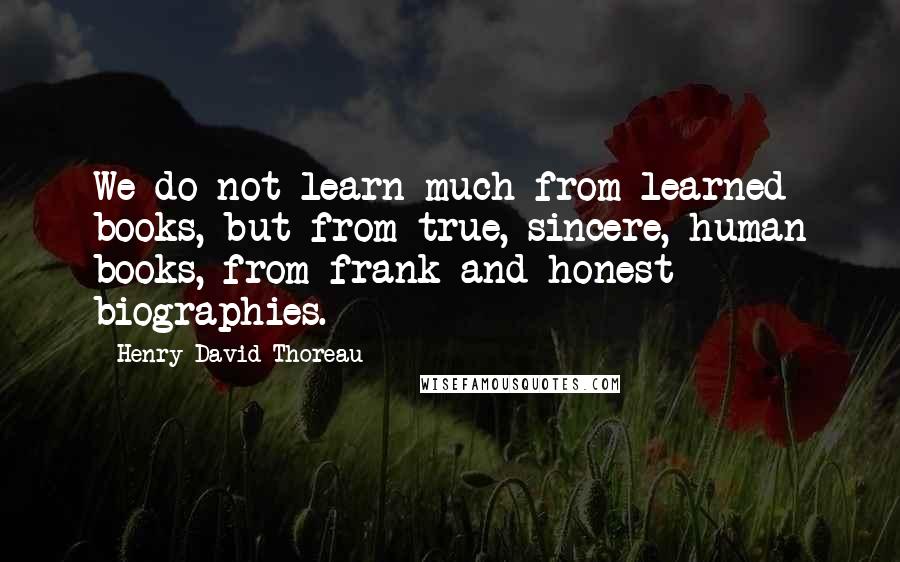 We do not learn much from learned books, but from true, sincere, human books, from frank and honest biographies.

Henry David Thoreau

WISEFAMOUSQUOTES.COM